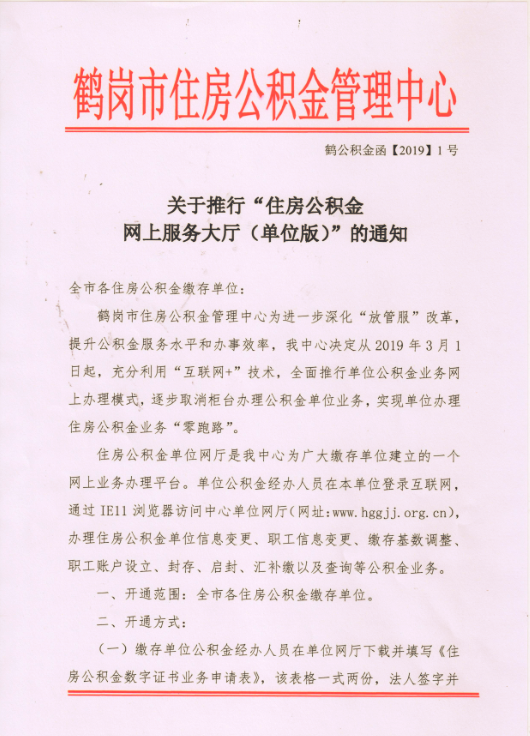 鹤岗市住房公积金管理中心

鹤公积金函【2019】1号

关于推行“住房公积金网上服务大厅（单位版）”的通知

全市各住房公积金缴存单位：

鹤岗市住房公积金管理中心为进一步深化“放管服”改革，提升公积金服务水平和办事效率，我中心决定从2019年3月1日起，充分利用“互联网+”技术，全面推行单位公积金业务网上办理模式，逐步取消柜台办理公积金单位业务，实现单位办理住房公积金业务“零跑路”。

住房公积金单位网厅是我中心为广大缴存单位建立的一个网上业务办理平台。单位公积金经办人员在本单位登录互联网，通过IE11浏览器访问中心单位网厅（网址：www.hggjj.org.cn），办理住房公积金单位信息变更、职工信息变更、缴存基数调整、职工账户设立、封存、启封、汇补缴以及查询等公积金业务。

一、开通范围：全市各住房公积金缴存单位。

二、开通方式：

（一）缴存单位公积金经办人员在单位网厅下载并填写《住房公积金数字证书业务申请表》，该表格一式两份，法人签字并